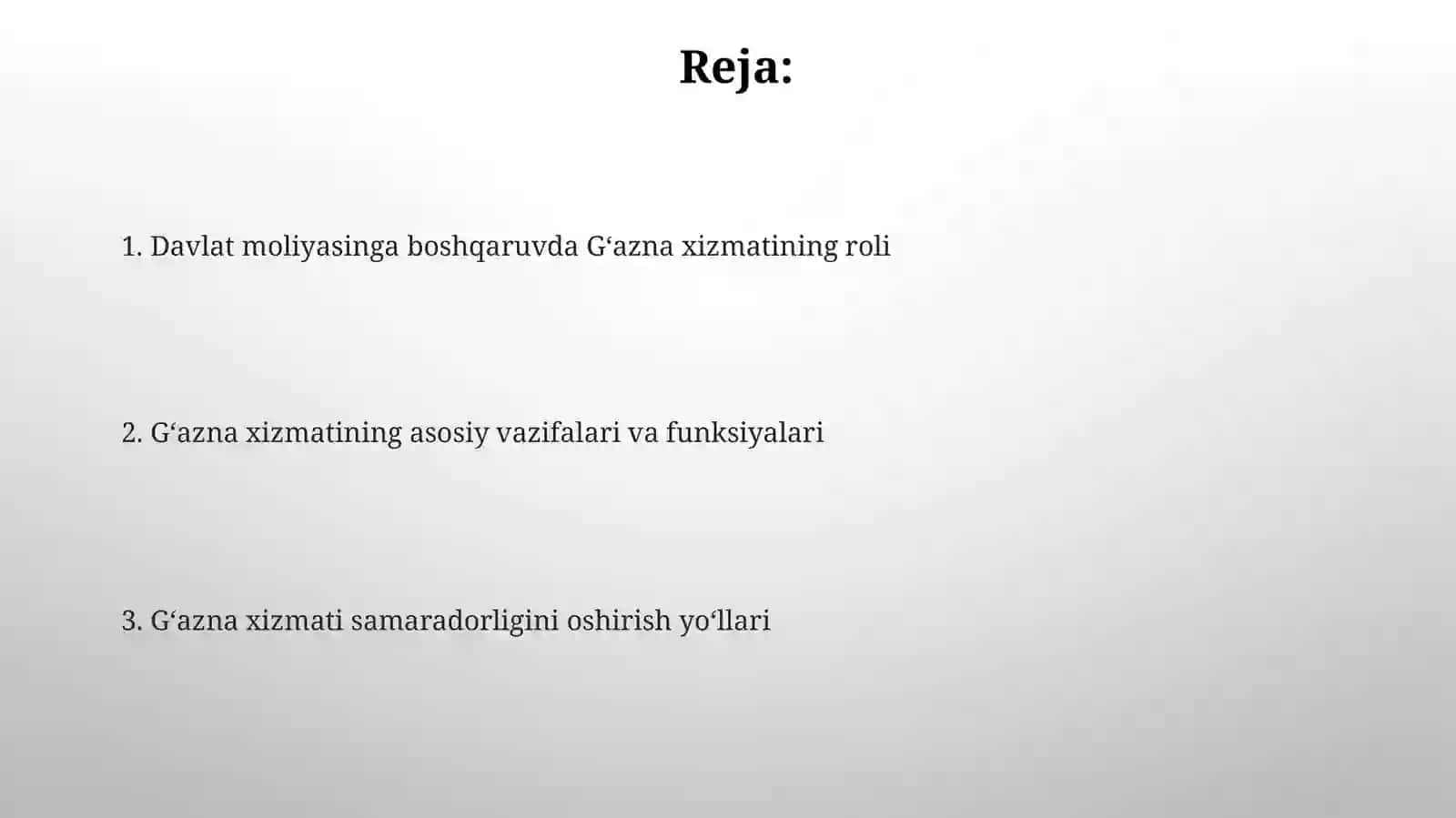 Reja:

1. Davlat moliyasinga boshqaruvda G‘azna xizmatining roli

2. G‘azna xizmatining asosiy vazifalari va funksiyalari

3. G‘azna xizmati samaradorligini oshirish yo‘llari